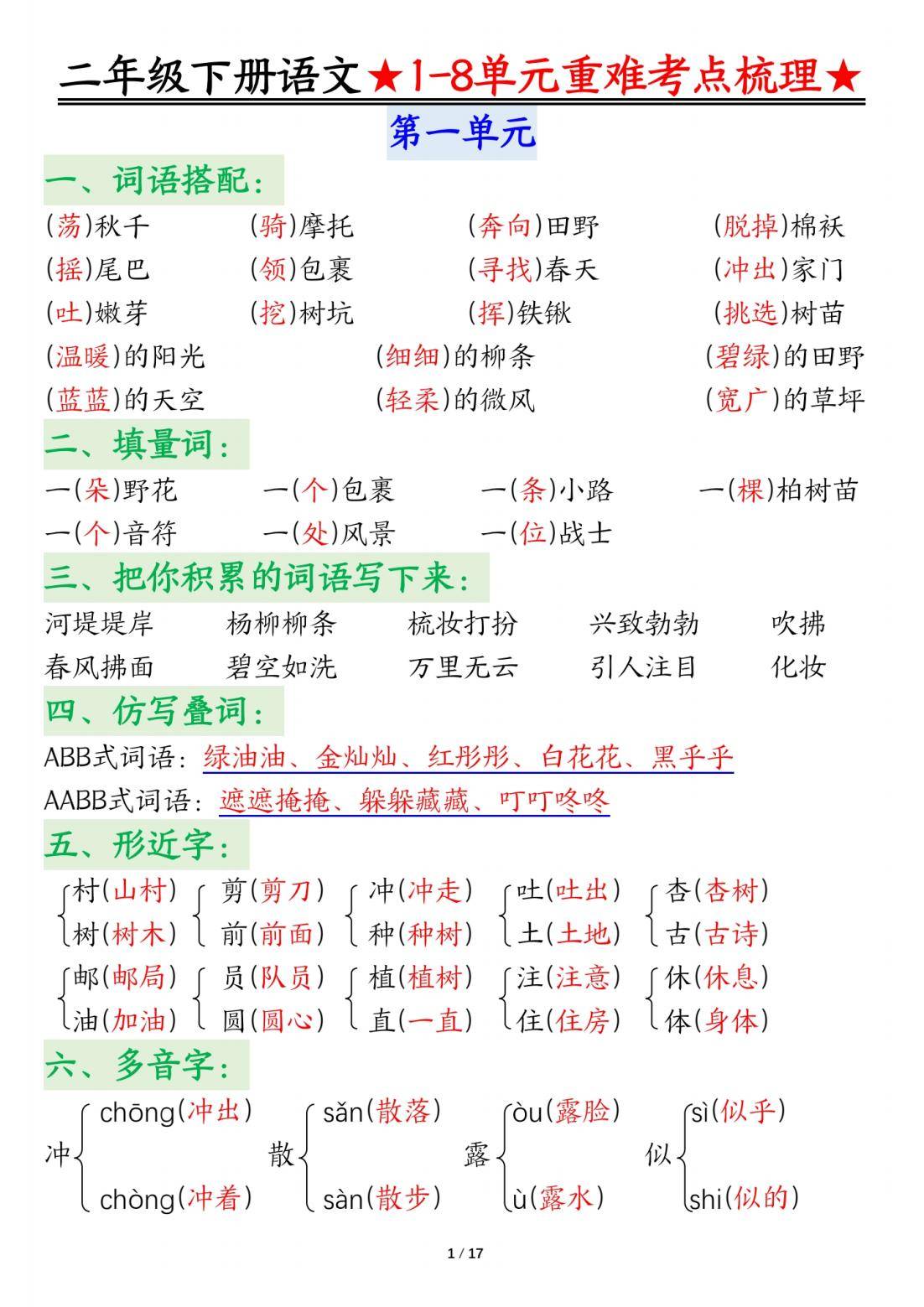 二年级下册语文★1-8单元重难考点梳理★

第一单元

一、词语搭配：

(荡)秋千　(骑)摩托　(奔向)田野　(脱掉)棉袄
(摇)尾巴　(领)包裹　(寻找)春天　(冲出)家门
(吐)嫩芽　(挖)树坑　(挥)铁锹　(挑选)树苗
(温暖)的阳光　(细细)的柳条　(碧绿)的田野
(蓝蓝)的天空　(轻柔)的微风　(宽广)的草坪

二、填量词：

一(朵)野花　一(个)包裹　一(条)小路　一(棵)柏树苗
一(个)音符　一(处)风景　一(位)战士

三、把你积累的词语写下来：

河堤堤岸　杨柳柳条　梳妆打扮　兴致勃勃　吹拂
春风拂面　碧空如洗　万里无云　引人注目　化妆

四、仿写叠词：

ABB式词语：绿油油、金灿灿、红彤彤、白花花、黑乎乎
AABB式词语：遮遮掩掩、躲躲藏藏、叮叮咚咚

五、形近字：

村(山村)　树(树木)
剪(剪刀)　前(前面)
冲(冲走)　种(种树)
吐(吐出)　土(土地)
杏(杏树)　古(古诗)
邮(邮局)　油(加油)
员(队员)　圆(圆心)
植(植树)　直(一直)
注(注意)　住(住房)
休(休息)　体(身体)

六、多音字：

冲 chōng(冲出) chòng(冲着)
散 sǎn(散落) sàn(散步)
露 òu(露脸) ù(露水)
似 sì(似乎) shi(似的)

1 / 17